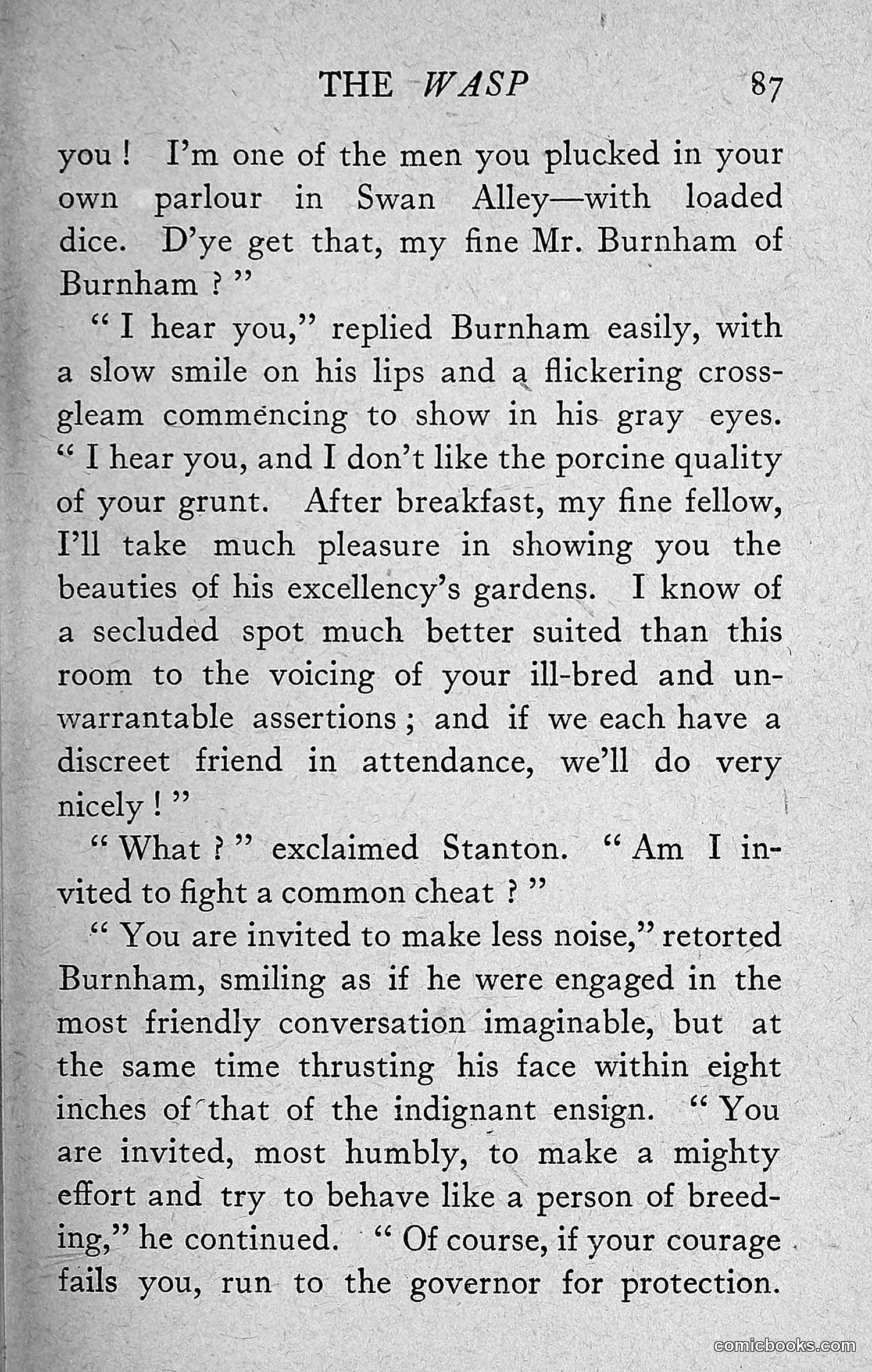 THE WASP 87

you! I'm one of the men you plucked in your own parlour in Swan Alley—with loaded dice. D'ye get that, my fine Mr. Burnham of Burnham?"

"I hear you," replied Burnham easily, with a slow smile on his lips and a flickering cross-gleam commencing to show in his gray eyes. "I hear you, and I don't like the porcine quality of your grunt. After breakfast, my fine fellow, I'll take much pleasure in showing you the beauties of his excellency's gardens. I know of a secluded spot much better suited than this room to the voicing of your ill-bred and unwarrantable assertions; and if we each have a discreet friend in attendance, we'll do very nicely!"

"What?" exclaimed Stanton. "Am I invited to fight a common cheat?"

"You are invited to make less noise," retorted Burnham, smiling as if he were engaged in the most friendly conversation imaginable, but at the same time thrusting his face within eight inches of that of the indignant ensign. "You are invited, most humbly, to make a mighty effort and try to behave like a person of breeding," he continued. "Of course, if your courage fails you, run to the governor for protection.

comicbooks.com